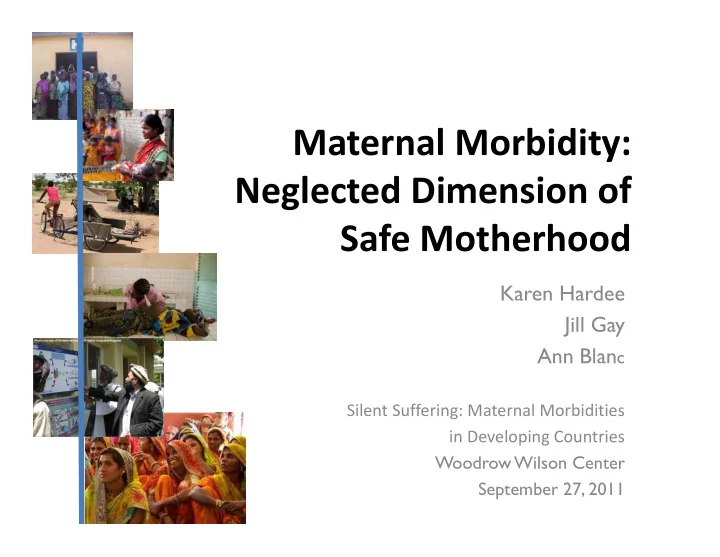 Maternal Morbidity: Neglected Dimension of Safe Motherhood

Karen Hardee
Jill Gay
Ann Blanc

Silent Suffering: Maternal Morbidities in Developing Countries
Woodrow Wilson Center
September 27, 2011